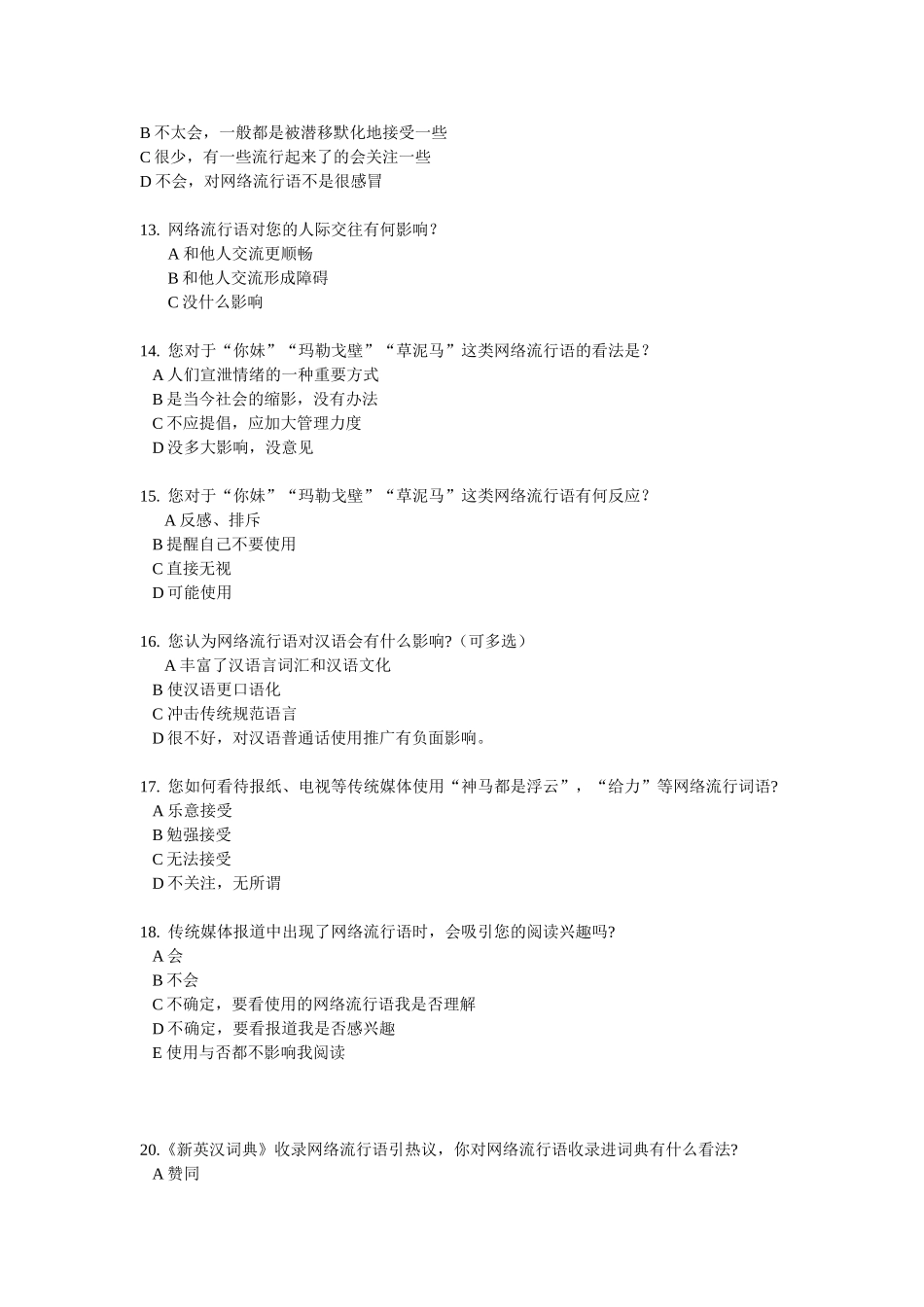 B 不太会，一般都是被潜移默化地接受一些
C 很少，有一些流行起来了的会关注一些
D 不会，对网络流行语不是很感冒

13. 网络流行语对您的人际交往有何影响？
A 和他人交流更顺畅
B 和他人交流形成障碍
C 没什么影响

14. 您对于“你妹”“玛勒戈壁”“草泥马”这类网络流行语的看法是？
A 人们宣泄情绪的一种重要方式
B 是当今社会的缩影，没有办法
C 不应提倡，应加大管理力度
D 没多大影响，没意见

15. 您对于“你妹”“玛勒戈壁”“草泥马”这类网络流行语有何反应？
A 反感、排斥
B 提醒自己不要使用
C 直接无视
D 可能使用

16. 您认为网络流行语对汉语会有什么影响?（可多选）
A 丰富了汉语言词汇和汉语文化
B 使汉语更口语化
C 冲击传统规范语言
D 很不好，对汉语普通话使用推广有负面影响。

17. 您如何看待报纸、电视等传统媒体使用“神马都是浮云”，“给力”等网络流行词语?
A 乐意接受
B 勉强接受
C 无法接受
D 不关注，无所谓

18. 传统媒体报道中出现了网络流行语时，会吸引您的阅读兴趣吗?
A 会
B 不会
C 不确定，要看使用的网络流行语我是否理解
D 不确定，要看报道我是否感兴趣
E 使用与否都不影响我阅读

20.《新英汉词典》收录网络流行语引热议，你对网络流行语收录进词典有什么看法?
A 赞同